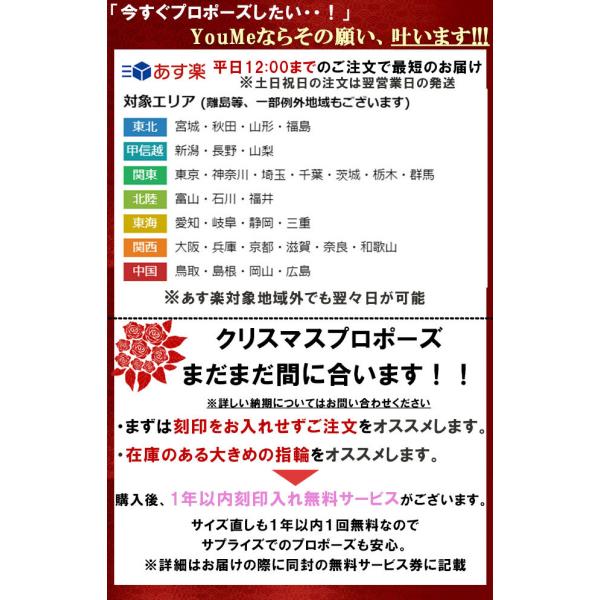 「今すぐプロポーズしたい・・！」
YouMeならその願い、叶います!!!

あす楽 平日12:00までのご注文で最短のお届け
※土日祝日の注文は翌営業日の発送

対象エリア (離島等、一部例外地域もございます)

東北 宮城・秋田・山形・福島
甲信越 新潟・長野・山梨
関東 東京・神奈川・埼玉・千葉・茨城・栃木・群馬
北陸 富山・石川・福井
東海 愛知・岐阜・静岡・三重
関西 大阪・兵庫・京都・滋賀・奈良・和歌山
中国 鳥取・島根・岡山・広島

※あす楽対象地域外でも翌々日が可能

クリスマスプロポーズ
まだまだ間に合います！！

※詳しい納期についてはお問い合わせください

・まずは刻印をお入れせずご注文をオススメします。
・在庫のある大きめの指輪をオススメします。

購入後、1年以内刻印入れ無料サービスがございます。

サイズ直しも1年以内1回無料なので
サプライズでのプロポーズも安心。
※詳細はお届けの際に同封の無料サービス券に記載